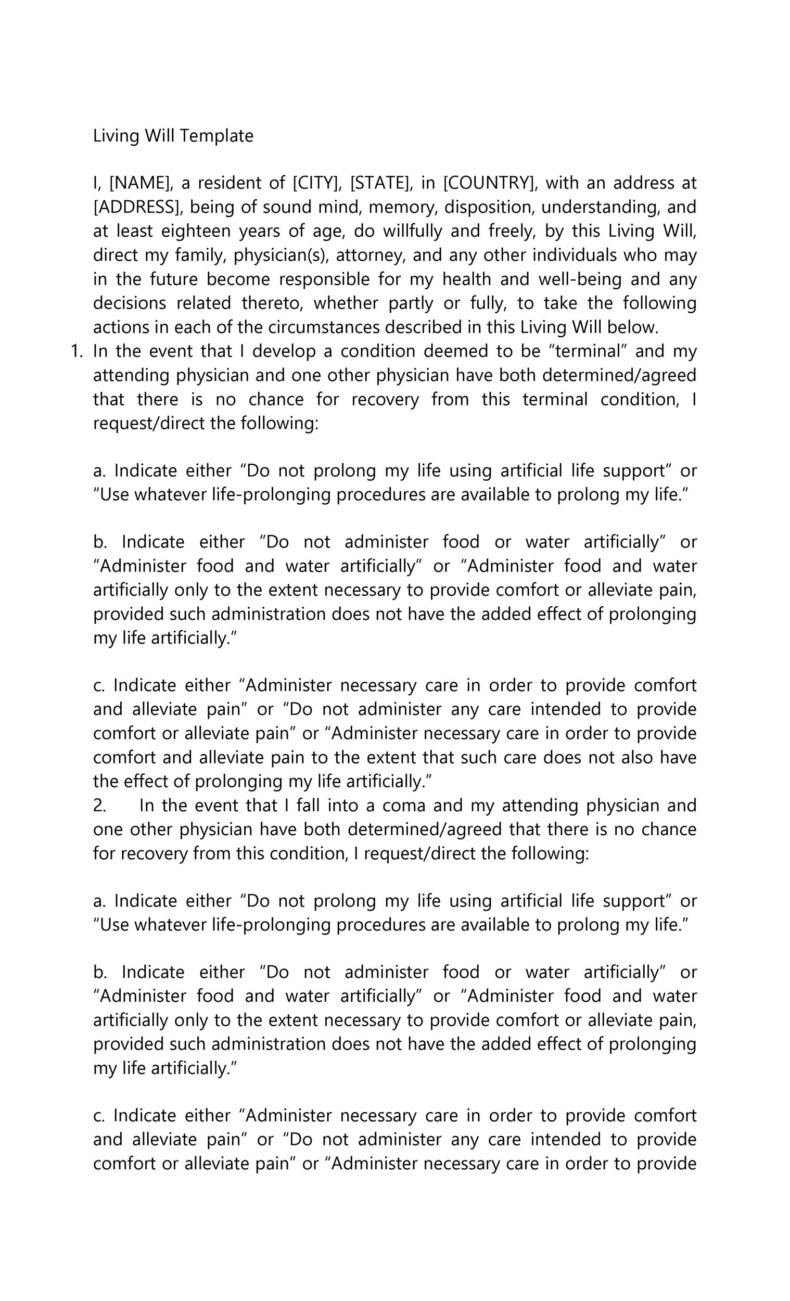 Living Will Template

I, [NAME], a resident of [CITY], [STATE], in [COUNTRY], with an address at [ADDRESS], being of sound mind, memory, disposition, understanding, and at least eighteen years of age, do willfully and freely, by this Living Will, direct my family, physician(s), attorney, and any other individuals who may in the future become responsible for my health and well-being and any decisions related thereto, whether partly or fully, to take the following actions in each of the circumstances described in this Living Will below.

1. In the event that I develop a condition deemed to be “terminal” and my attending physician and one other physician have both determined/agreed that there is no chance for recovery from this terminal condition, I request/direct the following:

a. Indicate either “Do not prolong my life using artificial life support” or “Use whatever life-prolonging procedures are available to prolong my life.”

b. Indicate either “Do not administer food or water artificially” or “Administer food and water artificially” or “Administer food and water artificially only to the extent necessary to provide comfort or alleviate pain, provided such administration does not have the added effect of prolonging my life artificially.”

c. Indicate either “Administer necessary care in order to provide comfort and alleviate pain” or “Do not administer any care intended to provide comfort or alleviate pain” or “Administer necessary care in order to provide comfort and alleviate pain to the extent that such care does not also have the effect of prolonging my life artificially.”

2. In the event that I fall into a coma and my attending physician and one other physician have both determined/agreed that there is no chance for recovery from this condition, I request/direct the following:

a. Indicate either “Do not prolong my life using artificial life support” or “Use whatever life-prolonging procedures are available to prolong my life.”

b. Indicate either “Do not administer food or water artificially” or “Administer food and water artificially” or “Administer food and water artificially only to the extent necessary to provide comfort or alleviate pain, provided such administration does not have the added effect of prolonging my life artificially.”

c. Indicate either “Administer necessary care in order to provide comfort and alleviate pain” or “Do not administer any care intended to provide comfort or alleviate pain” or “Administer necessary care in order to provide